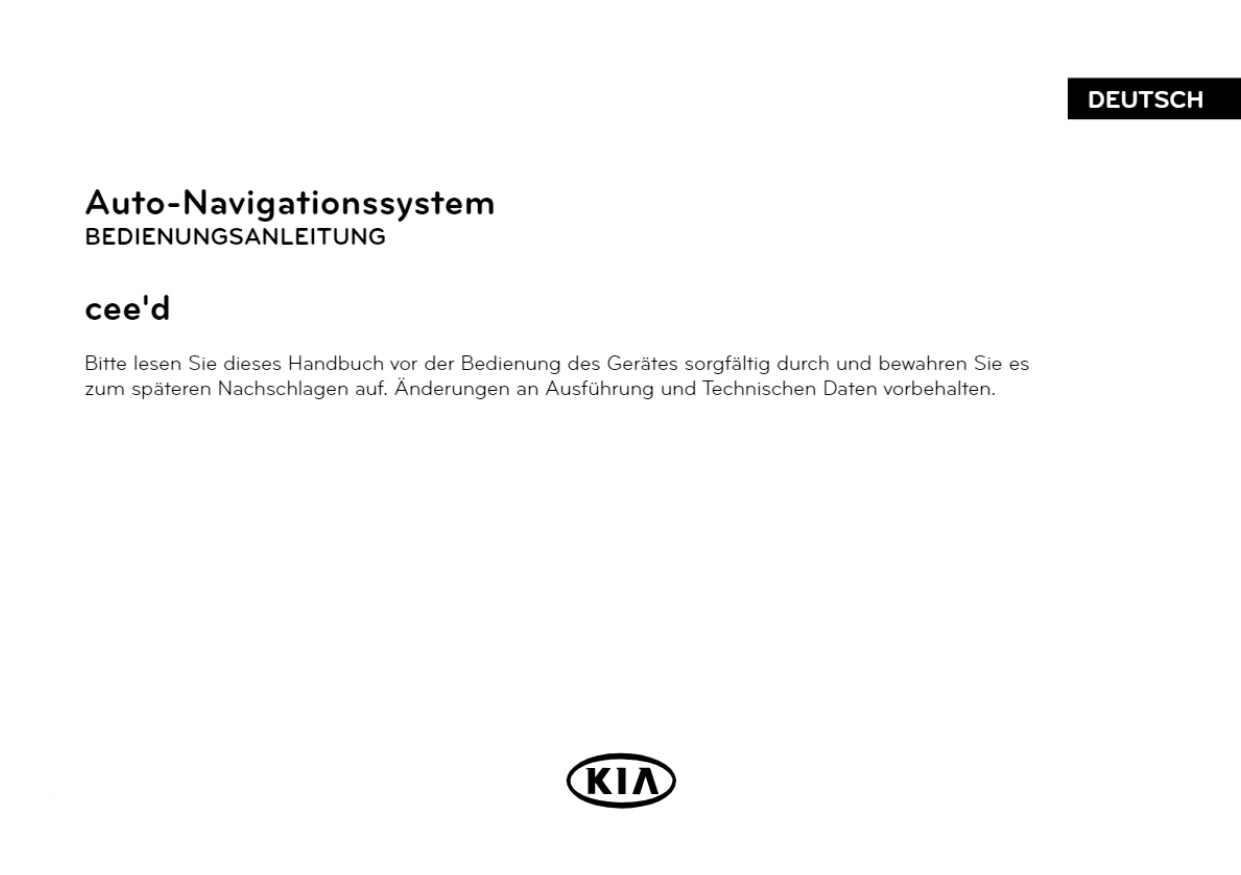 DEUTSCH

Auto-Navigationssystem
BEDIENUNGSANLEITUNG

cee'd

Bitte lesen Sie dieses Handbuch vor der Bedienung des Gerätes sorgfältig durch und bewahren Sie es zum späteren Nachschlagen auf. Änderungen an Ausführung und Technischen Daten vorbehalten.

KIA